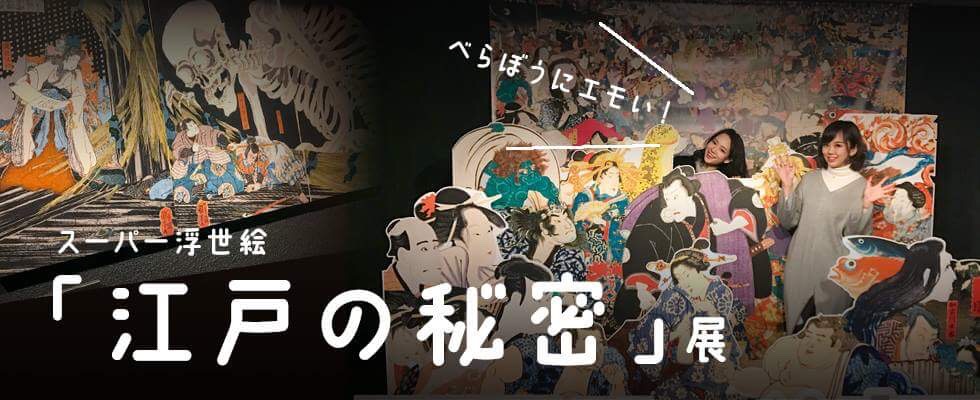 べらぼうにエモい！

スーパー浮世絵

「江戸の秘密」展